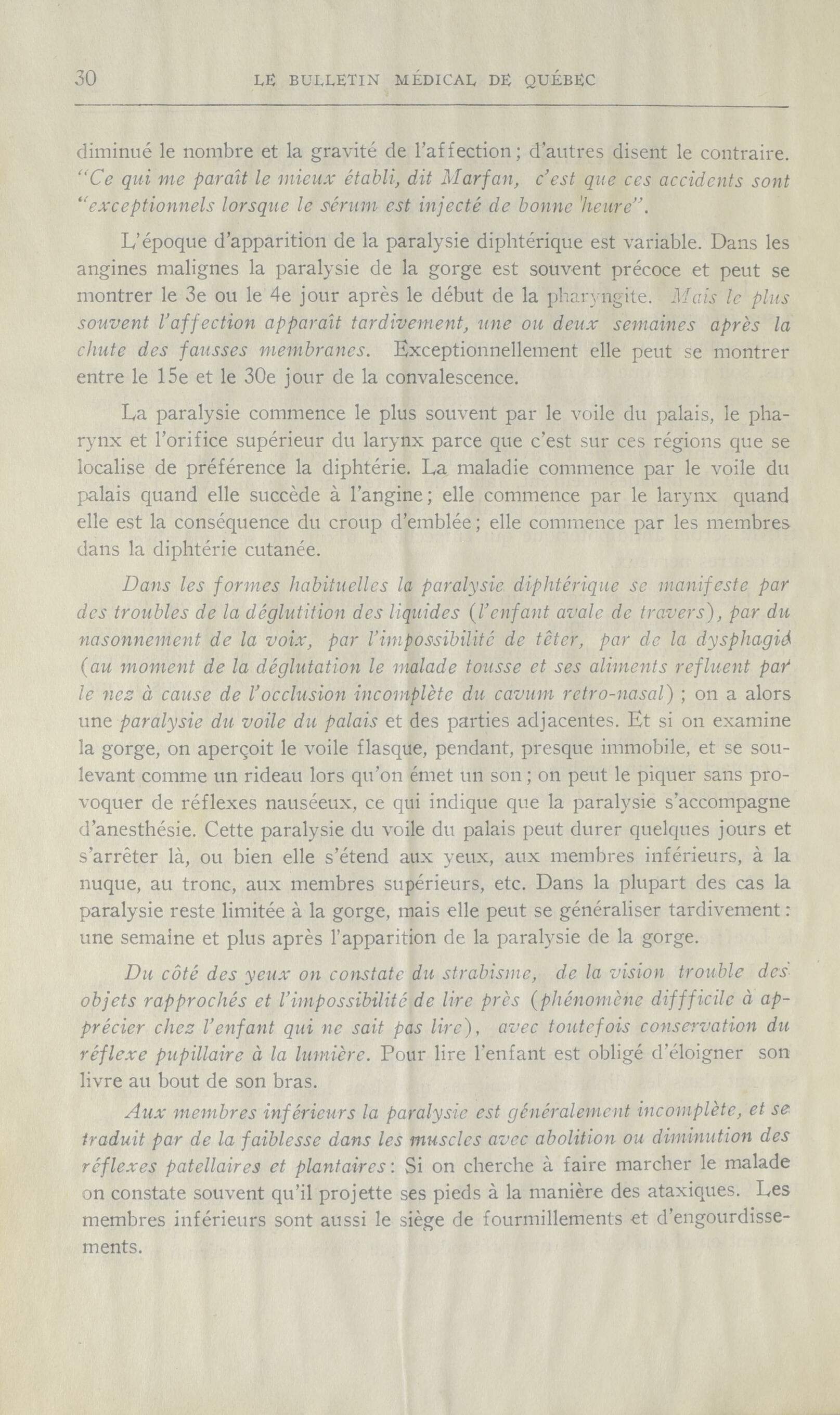 30 LE BULLETIN MÉDICAL DE QUÉBEC

diminué le nombre et la gravité de l'affection; d'autres disent le contraire. "Ce qui me paraît le mieux établi, dit Marfan, c'est que ces accidents sont "exceptionnels lorsque le sérum est injecté de bonne heure".

L'époque d'apparition de la paralysie diphtérique est variable. Dans les angines malignes la paralysie de la gorge est souvent précoce et peut se montrer le 3e ou le 4e jour après le début de la pharyngite. Mais le plus souvent l'affection apparaît tardivement, une ou deux semaines après la chute des fausses membranes. Exceptionnellement elle peut se montrer entre le 15e et le 30e jour de la convalescence.

La paralysie commence le plus souvent par le voile du palais, le pharynx et l'orifice supérieur du larynx parce que c'est sur ces régions que se localise de préférence la diphtérie. La maladie commence par le voile du palais quand elle succède à l'angine; elle commence par le larynx quand elle est la conséquence du croup d'emblée; elle commence par les membres dans la diphtérie cutanée.

Dans les formes habituelles la paralysie diphtérique se manifeste par des troubles de la déglutition des liquides (l'enfant avale de travers), par du nasonnement de la voix, par l'impossibilité de têter, par de la dysphagie (au moment de la déglutation le malade tousse et ses aliments refluent par le nez à cause de l'occlusion incomplète du cavum retro-nasal) ; on a alors une paralysie du voile du palais et des parties adjacentes. Et si on examine la gorge, on aperçoit le voile flasque, pendant, presque immobile, et se soulevant comme un rideau lors qu'on émet un son; on peut le piquer sans provoquer de réflexes nauséeux, ce qui indique que la paralysie s'accompagne d'anesthésie. Cette paralysie du voile du palais peut durer quelques jours et s'arrêter là, ou bien elle s'étend aux yeux, aux membres inférieurs, à la nuque, au tronc, aux membres supérieurs, etc. Dans la plupart des cas la paralysie reste limitée à la gorge, mais elle peut se généraliser tardivement: une semaine et plus après l'apparition de la paralysie de la gorge.

Du côté des yeux on constate du strabisme, de la vision trouble des objets rapprochés et l'impossibilité de lire près (phénomène diffficile à apprécier chez l'enfant qui ne sait pas lire), avec toutefois conservation du réflexe pupillaire à la lumière. Pour lire l'enfant est obligé d'éloigner son livre au bout de son bras.

Aux membres inférieurs la paralysie est généralement incomplète, et se traduit par de la faiblesse dans les muscles avec abolition ou diminution des réflexes patellaires et plantaires: Si on cherche à faire marcher le malade on constate souvent qu'il projette ses pieds à la manière des ataxiques. Les membres inférieurs sont aussi le siège de fourmillements et d'engourdissements.